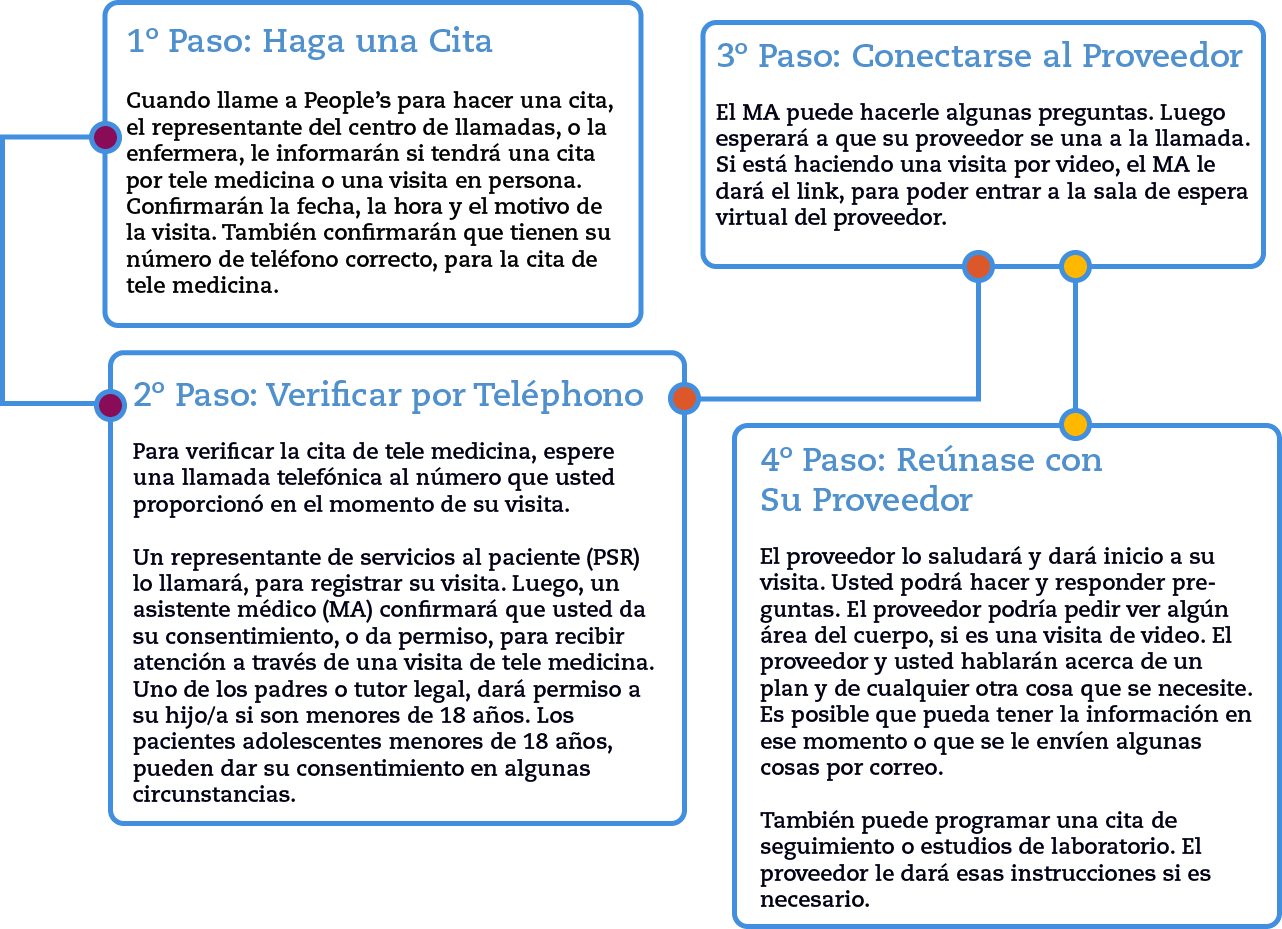 1º Paso: Haga una Cita

Cuando llame a People's para hacer una cita, el representante del centro de llamadas, o la enfermera, le informarán si tendrá una cita por tele medicina o una visita en persona. Confirmarán la fecha, la hora y el motivo de la visita. También confirmarán que tienen su número de teléfono correcto, para la cita de tele medicina.

2º Paso: Verificar por Teléphono

Para verificar la cita de tele medicina, espere una llamada telefónica al número que usted proporcionó en el momento de su visita.

Un representante de servicios al paciente (PSR) lo llamará, para registrar su visita. Luego, un asistente médico (MA) confirmará que usted da su consentimiento, o da permiso, para recibir atención a través de una visita de tele medicina. Uno de los padres o tutor legal, dará permiso a su hijo/a si son menores de 18 años. Los pacientes adolescentes menores de 18 años, pueden dar su consentimiento en algunas circunstancias.

3º Paso: Conectarse al Proveedor

El MA puede hacerle algunas preguntas. Luego esperará a que su proveedor se una a la llamada. Si está haciendo una visita por video, el MA le dará el link, para poder entrar a la sala de espera virtual del proveedor.

4º Paso: Reúnase con Su Proveedor

El proveedor lo saludará y dará inicio a su visita. Usted podrá hacer y responder preguntas. El proveedor podría pedir ver algún área del cuerpo, si es una visita de video. El proveedor y usted hablarán acerca de un plan y de cualquier otra cosa que se necesite. Es posible que pueda tener la información en ese momento o que se le envíen algunas cosas por correo.

También puede programar una cita de seguimiento o estudios de laboratorio. El proveedor le dará esas instrucciones si es necesario.